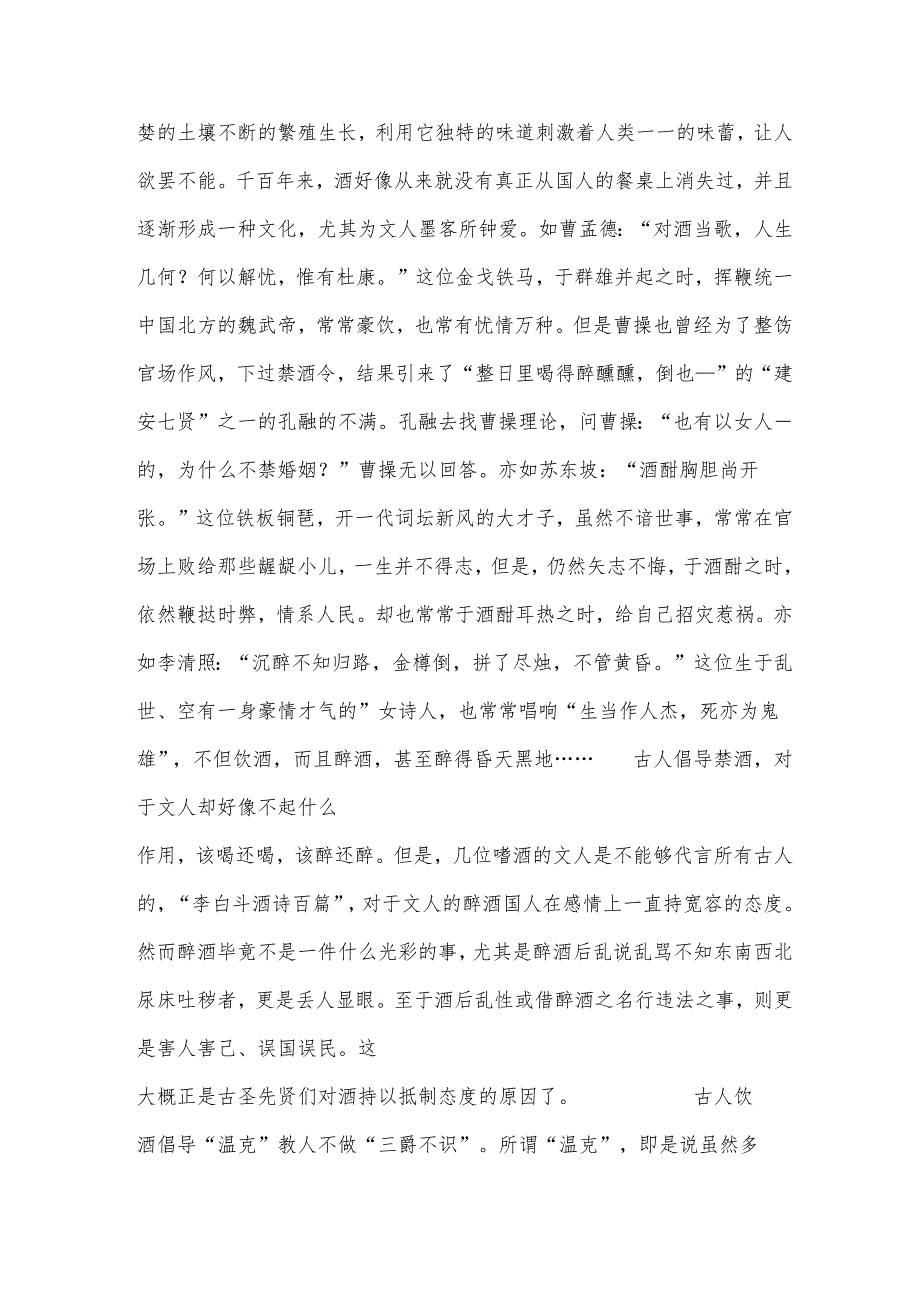 婪的土壤不断的繁殖生长，利用它独特的味道刺激着人类一一的味蕾，让人欲罢不能。千百年来，酒好像从来就没有真正从国人的餐桌上消失过，并且逐渐形成一种文化，尤其为文人墨客所钟爱。如曹孟德：“对酒当歌，人生几何？何以解忧，惟有杜康。”这位金戈铁马，于群雄并起之时，挥鞭统一中国北方的魏武帝，常常豪饮，也常有忧情万种。但是曹操也曾经为了整饬官场作风，下过禁酒令，结果引来了“整日里喝得醉醺醺，倒也—”的“建安七贤”之一的孔融的不满。孔融去找曹操理论，问曹操：“也有以女人一的，为什么不禁婚姻？”曹操无以回答。亦如苏东坡：“酒酣胸胆尚开张。”这位铁板铜琶，开一代词坛新风的大才子，虽然不谙世事，常常在官场上败给那些龌龊小儿，一生并不得志，但是，仍然矢志不悔，于酒酣之时，依然鞭挞时弊，情系人民。却也常常于酒酣耳热之时，给自己招灾惹祸。亦如李清照：“沉醉不知归路，金樽倒，拼了尽烛，不管黄昏。”这位生于乱世、空有一身豪情才气的”女诗人，也常常唱响“生当作人杰，死亦为鬼雄”，不但饮酒，而且醉酒，甚至醉得昏天黑地……　　古人倡导禁酒，对于文人却好像不起什么

作用，该喝还喝，该醉还醉。但是，几位嗜酒的文人是不能够代言所有古人的，“李白斗酒诗百篇”，对于文人的醉酒国人在感情上一直持宽容的态度。然而醉酒毕竟不是一件什么光彩的事，尤其是醉酒后乱说乱骂不知东南西北尿床吐秽者，更是丢人显眼。至于酒后乱性或借醉酒之名行违法之事，则更是害人害己、误国误民。这

大概正是古圣先贤们对酒持以抵制态度的原因了。　　古人饮酒倡导“温克”教人不做“三爵不识”。所谓“温克”，即是说虽然多